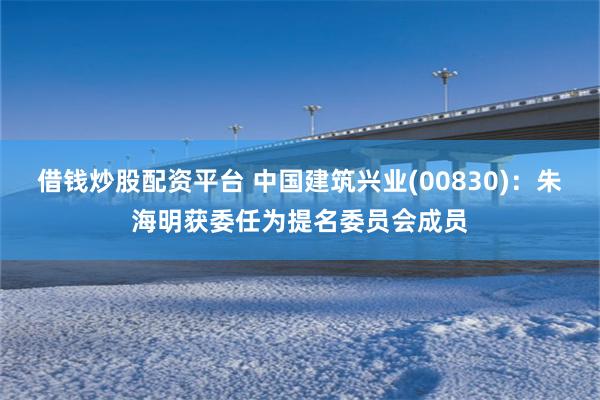 借钱炒股配资平台 中国建筑兴业(00830)：朱海明获委任为提名委员会成员